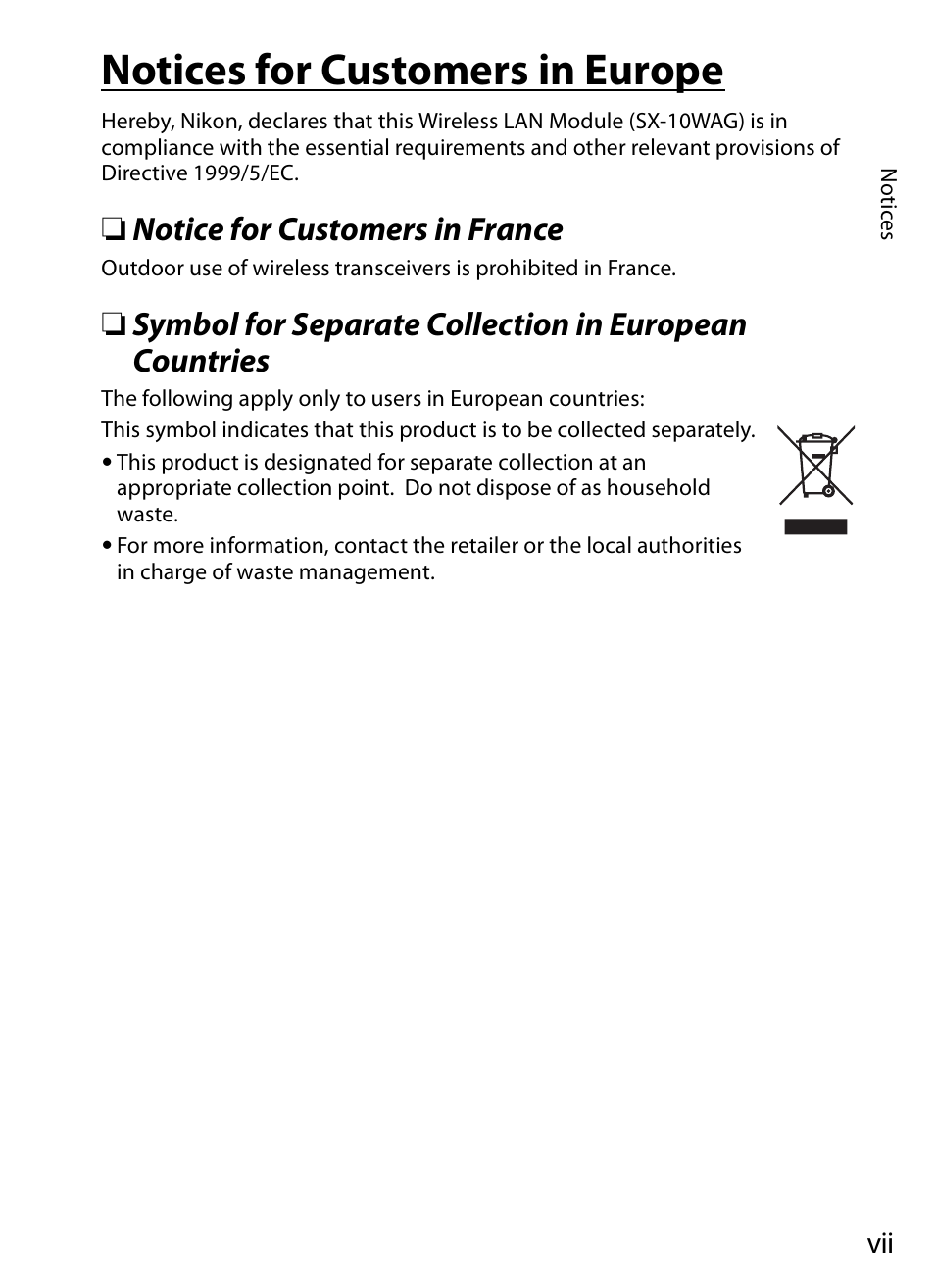 Notices for Customers in Europe

Hereby, Nikon, declares that this Wireless LAN Module (SX-10WAG) is in compliance with the essential requirements and other relevant provisions of Directive 1999/5/EC.

Notices

❏ Notice for Customers in France

Outdoor use of wireless transceivers is prohibited in France.

❏ Symbol for Separate Collection in European Countries

The following apply only to users in European countries:

This symbol indicates that this product is to be collected separately.

• This product is designated for separate collection at an appropriate collection point. Do not dispose of as household waste.

• For more information, contact the retailer or the local authorities in charge of waste management.

vii